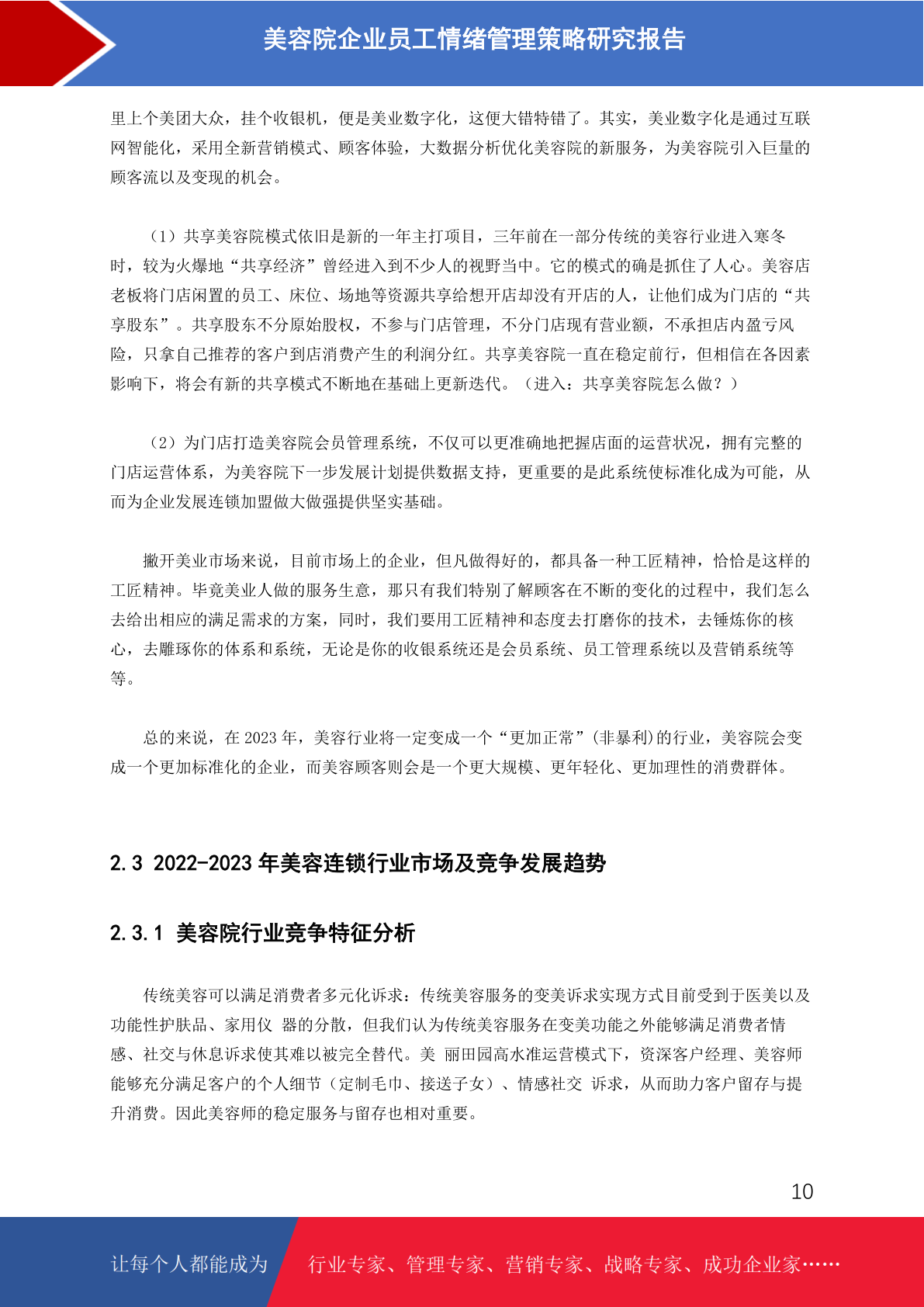 美容院企业员工情绪管理策略研究报告

里上个美团大众，挂个收银机，便是美业数字化，这便大错特错了。其实，美业数字化是通过互联网智能化，采用全新营销模式、顾客体验，大数据分析优化美容院的新服务，为美容院引入巨量的顾客流以及变现的机会。

（1）共享美容院模式依旧是新的一年主打项目，三年前在一部分传统的美容行业进入寒冬时，较为火爆地“共享经济”曾经进入到不少人的视野当中。它的模式的确是抓住了人心。美容店老板将门店闲置的员工、床位、场地等资源共享给想开店却没有开店的人，让他们成为门店的“共享股东”。共享股东不分原始股权，不参与门店管理，不分门店现有营业额，不承担店内盈亏风险，只拿自己推荐的客户到店消费产生的利润分红。共享美容院一直在稳定前行，但相信在各因素影响下，将会有新的共享模式不断地在基础上更新迭代。（进入：共享美容院怎么做？）

（2）为门店打造美容院会员管理系统，不仅可以更准确地把握店面的运营状况，拥有完整的门店运营体系，为美容院下一步发展计划提供数据支持，更重要的是此系统使标准化成为可能，从而为企业发展连锁加盟做大做强提供坚实基础。

撇开美业市场来说，目前市场上的企业，但凡做得好的，都具备一种工匠精神，恰恰是这样的工匠精神。毕竟美业人做的服务生意，那只有我们特别了解顾客在不断的变化的过程中，我们怎么去给出相应的满足需求的方案，同时，我们要用工匠精神和态度去打磨你的技术，去锤炼你的核心，去雕琢你的体系和系统，无论是你的收银系统还是会员系统、员工管理系统以及营销系统等等。

总的来说，在 2023 年，美容行业将一定变成一个“更加正常”(非暴利)的行业，美容院会变成一个更加标准化的企业，而美容顾客则会是一个更大规模、更年轻化、更加理性的消费群体。

2.3 2022-2023 年美容连锁行业市场及竞争发展趋势

2.3.1 美容院行业竞争特征分析

传统美容可以满足消费者多元化诉求：传统美容服务的变美诉求实现方式目前受到于医美以及功能性护肤品、家用仪 器的分散，但我们认为传统美容服务在变美功能之外能够满足消费者情感、社交与休息诉求使其难以被完全替代。美 丽田园高水准运营模式下，资深客户经理、美容师能够充分满足客户的个人细节（定制毛巾、接送子女）、情感社交 诉求，从而助力客户留存与提升消费。因此美容师的稳定服务与留存也相对重要。

10

让每个人都能成为 行业专家、管理专家、营销专家、战略专家、成功企业家……